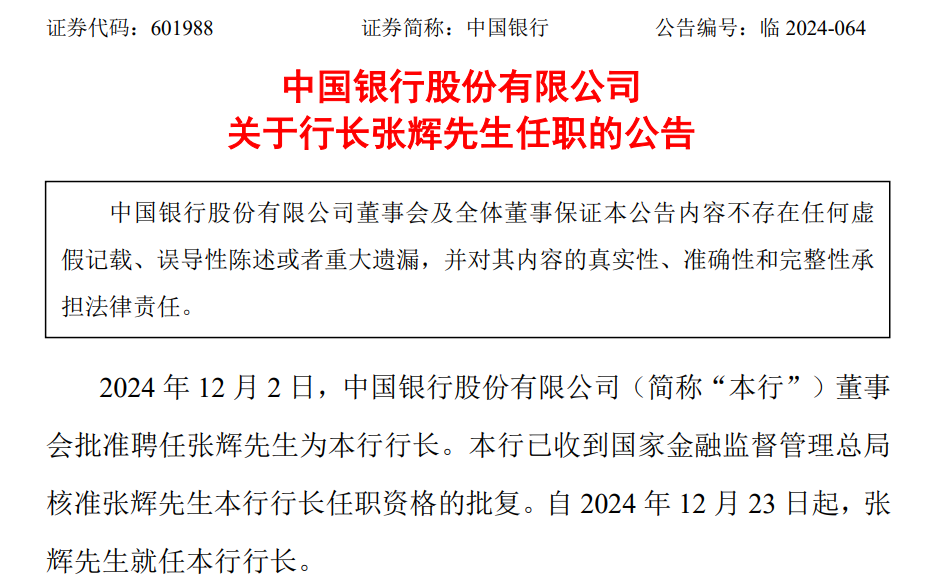 证券代码：601988 证券简称：中国银行 公告编号：临2024-064

中国银行股份有限公司
关于行长张辉先生任职的公告

中国银行股份有限公司董事会及全体董事保证本公告内容不存在任何虚假记载、误导性陈述或者重大遗漏，并对其内容的真实性、准确性和完整性承担法律责任。

2024年12月2日，中国银行股份有限公司（简称“本行”）董事会批准聘任张辉先生为本行行长。本行已收到国家金融监督管理总局核准张辉先生本行行长任职资格的批复。自2024年12月23日起，张辉先生就任本行行长。